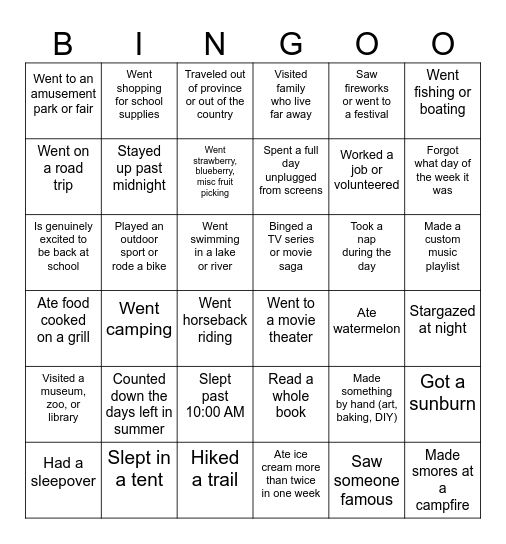 | B | I | N | G | O | O |
|---|---|---|---|---|---|
| Went to an amusement park or fair | Went shopping for school supplies | Traveled out of province or out of the country | Visited family who live far away | Saw fireworks or went to a festival | Went fishing or boating |
| Went on a road trip | Stayed up past midnight | Went strawberry, blueberry, misc fruit picking | Spent a full day unplugged from screens | Worked a job or volunteered | Forgot what day of the week it was |
| Is genuinely excited to be back at school | Played an outdoor sport or rode a bike | Went swimming in a lake or river | Binged a TV series or movie saga | Took a nap during the day | Made a custom music playlist |
| Ate food cooked on a grill | Went camping | Went horseback riding | Went to a movie theater | Ate watermelon | Stargazed at night |
| Visited a museum, zoo, or library | Counted down the days left in summer | Slept past 10:00 AM | Read a whole book | Made something by hand (art, baking, DIY) | Got a sunburn |
| Had a sleepover | Slept in a tent | Hiked a trail | Ate ice cream more than twice in one week | Saw someone famous | Made smores at a campfire |